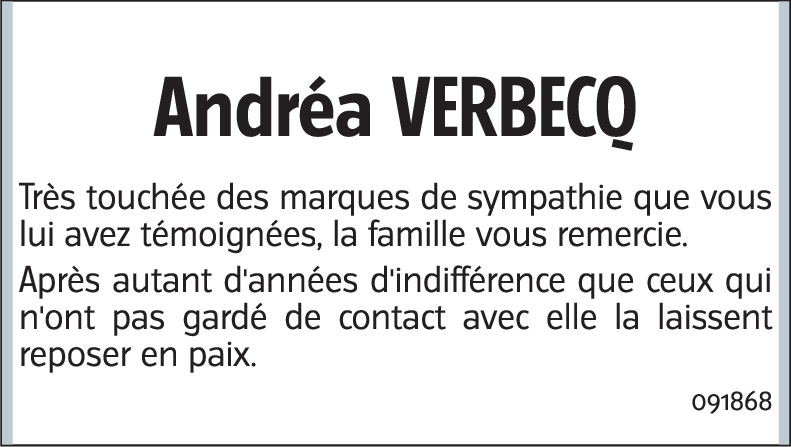 Andréa VERBECQ

Très touchée des marques de sympathie que vous lui avez témoignées, la famille vous remercie.

Après autant d'années d'indifférence que ceux qui n'ont pas gardé de contact avec elle la laissent reposer en paix.

091868